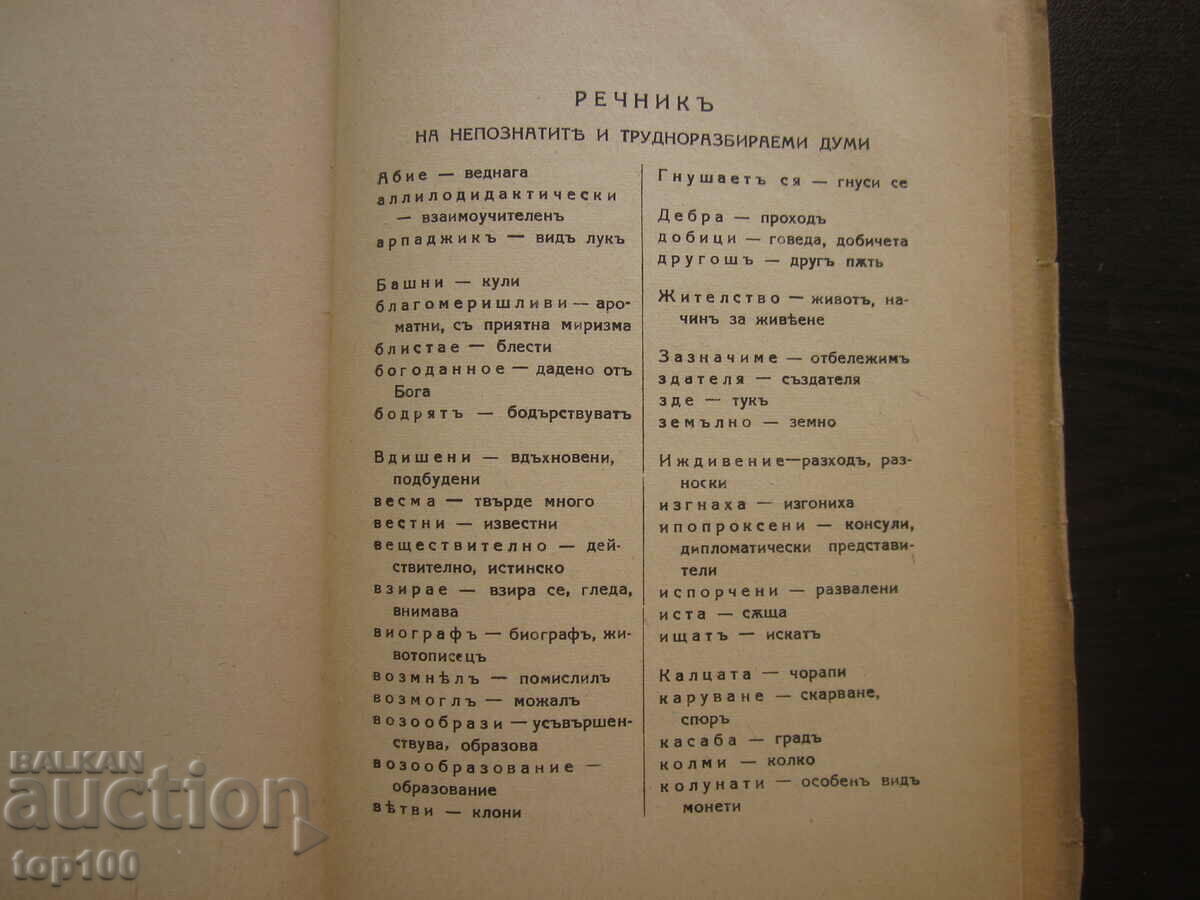 РЕЧНИКЪ
НА НЕПОЗНАТИТѢ И ТРУДНОРАЗБИРАЕМИ ДУМИ

Абие — веднага
аллилодидактически — взаимоучителенъ
арпаджикъ — видъ лукъ

Башни — кули
благомеришливи — ароматни, съ приятна миризма
блистае — блести
богоданное — дадено отъ Бога
бодрятъ — бодърствуватъ

Вдишени — вдъхновени, подбудени
весма — твърде много
вестни — известни
веществително — действително, истинско
взирае — взира се, гледа, внимава
виографъ — биографъ, животописецъ
возмнѣлъ — помислилъ
возмоглъ — можалъ
возообрази — усъвършенствува, образова
возообразование — образование
вѣтви — клони

Гнушаетъ ся — гнуси се

Дебра — проходъ
добици — говеда, добичета
другошъ — другъ пѫть

Жителство — животъ, начинъ за живѣене

Зазначиме — отбележимъ
здателя — създателя
зде — тукъ
земълно — земно

Иждивение—разходъ, разноски
изгнаха — изгониха
ипопроксени — консули, дипломатически представители
испорчени — развалени
иста — сѫща
ищатъ — искатъ

Калцата — чорапи
каруване — скарване, споръ
касаба — градъ
колми — колко
колунати — особенъ видъ монети

BALKAN
auction
top100